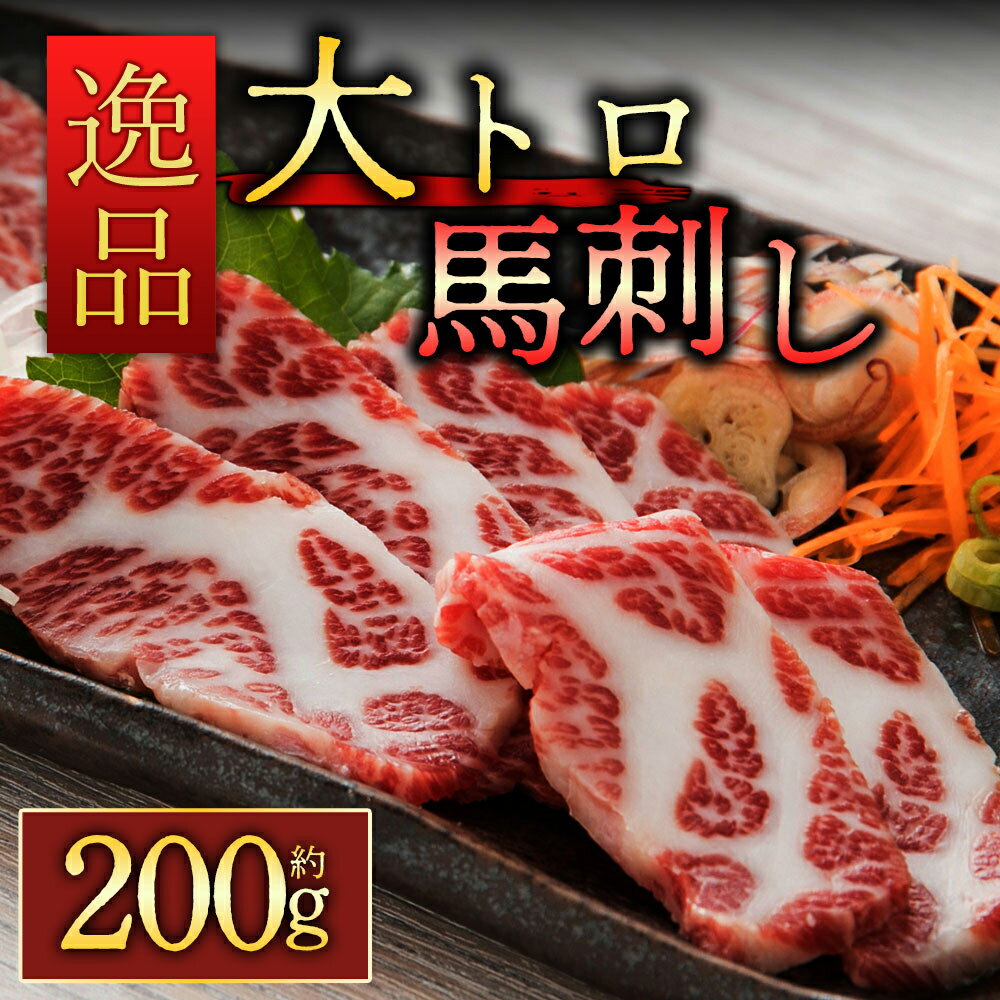 逸品
大トロ
馬刺し

約
200g